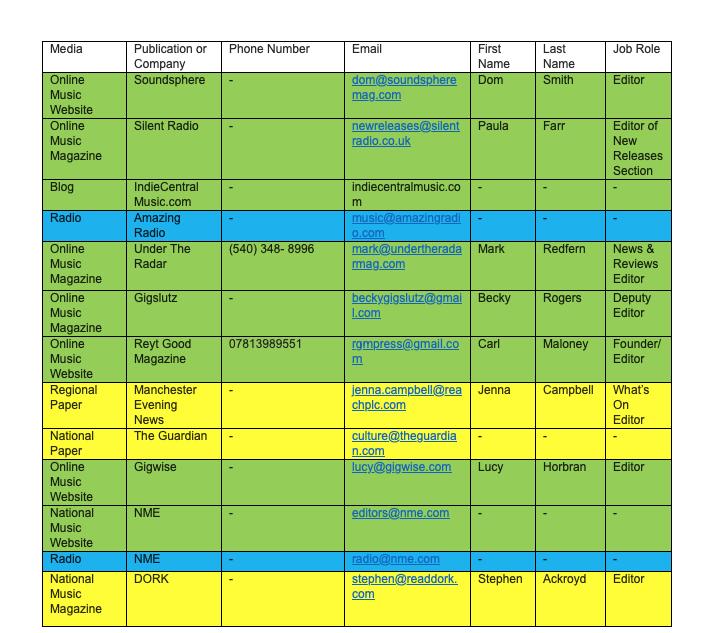 | Media | Publication or Company | Phone Number | Email | First Name | Last Name | Job Role |
|---|---|---|---|---|---|---|
| Online Music Website | Soundsphere | - | dom@soundspheremag.com | Dom | Smith | Editor |
| Online Music Magazine | Silent Radio | - | newreleases@silentradio.co.uk | Paula | Farr | Editor of New Releases Section |
| Blog | IndieCentral Music.com | - | indiecentralmusic.com | - | - | - |
| Radio | Amazing Radio | - | music@amazingradio.com | - | - | - |
| Online Music Magazine | Under The Radar | (540) 348- 8996 | mark@undertheradarmag.com | Mark | Redfern | News & Reviews Editor |
| Online Music Magazine | Gigslutz | - | beckygigslutz@gmail.com | Becky | Rogers | Deputy Editor |
| Online Music Website | Reyt Good Magazine | 07813989551 | rgmpress@gmail.com | Carl | Maloney | Founder/ Editor |
| Regional Paper | Manchester Evening News | - | jenna.campbell@reachplc.com | Jenna | Campbell | What's On Editor |
| National Paper | The Guardian | - | culture@theguardian.com | - | - | - |
| Online Music Website | Gigwise | - | lucy@gigwise.com | Lucy | Horbran | Editor |
| National Music Website | NME | - | editors@nme.com | - | - | - |
| Radio | NME | - | radio@nme.com | - | - | - |
| National Music Magazine | DORK | - | stephen@readdork.com | Stephen | Ackroyd | Editor |